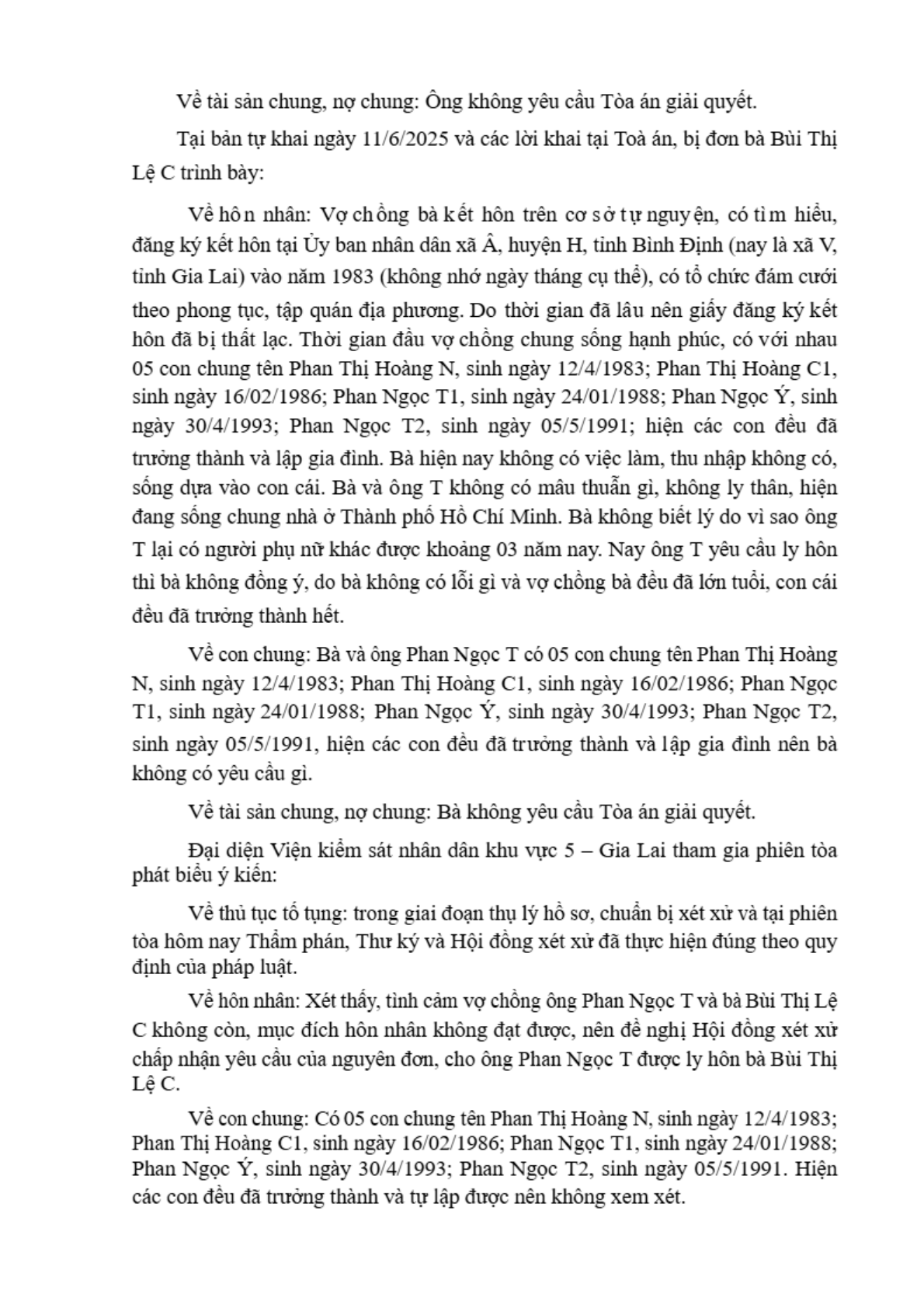 Về tài sản chung, nợ chung: Ông không yêu cầu Tòa án giải quyết.

Tại bản tự khai ngày 11/6/2025 và các lời khai tại Toà án, bị đơn bà Bùi Thị Lệ C trình bày:

Về hôn nhân: Vợ chồng bà kết hôn trên cơ sở tự nguyện, có tìm hiểu, đăng ký kết hôn tại Ủy ban nhân dân xã Â, huyện H, tỉnh Bình Định (nay là xã V, tỉnh Gia Lai) vào năm 1983 (không nhớ ngày tháng cụ thể), có tổ chức đám cưới theo phong tục, tập quán địa phương. Do thời gian đã lâu nên giấy đăng ký kết hôn đã bị thất lạc. Thời gian đầu vợ chồng chung sống hạnh phúc, có với nhau 05 con chung tên Phan Thị Hoàng N, sinh ngày 12/4/1983; Phan Thị Hoàng C1, sinh ngày 16/02/1986; Phan Ngọc T1, sinh ngày 24/01/1988; Phan Ngọc Ý, sinh ngày 30/4/1993; Phan Ngọc T2, sinh ngày 05/5/1991; hiện các con đều đã trưởng thành và lập gia đình. Bà hiện nay không có việc làm, thu nhập không có, sống dựa vào con cái. Bà và ông T không có mâu thuẫn gì, không ly thân, hiện đang sống chung nhà ở Thành phố Hồ Chí Minh. Bà không biết lý do vì sao ông T lại có người phụ nữ khác được khoảng 03 năm nay. Nay ông T yêu cầu ly hôn thì bà không đồng ý, do bà không có lỗi gì và vợ chồng bà đều đã lớn tuổi, con cái đều đã trưởng thành hết.

Về con chung: Bà và ông Phan Ngọc T có 05 con chung tên Phan Thị Hoàng N, sinh ngày 12/4/1983; Phan Thị Hoàng C1, sinh ngày 16/02/1986; Phan Ngọc T1, sinh ngày 24/01/1988; Phan Ngọc Ý, sinh ngày 30/4/1993; Phan Ngọc T2, sinh ngày 05/5/1991, hiện các con đều đã trưởng thành và lập gia đình nên bà không có yêu cầu gì.

Về tài sản chung, nợ chung: Bà không yêu cầu Tòa án giải quyết.

Đại diện Viện kiểm sát nhân dân khu vực 5 – Gia Lai tham gia phiên tòa phát biểu ý kiến:

Về thủ tục tố tụng: trong giai đoạn thụ lý hồ sơ, chuẩn bị xét xử và tại phiên tòa hôm nay Thẩm phán, Thư ký và Hội đồng xét xử đã thực hiện đúng theo quy định của pháp luật.

Về hôn nhân: Xét thấy, tình cảm vợ chồng ông Phan Ngọc T và bà Bùi Thị Lệ C không còn, mục đích hôn nhân không đạt được, nên đề nghị Hội đồng xét xử chấp nhận yêu cầu của nguyên đơn, cho ông Phan Ngọc T được ly hôn bà Bùi Thị Lệ C.

Về con chung: Có 05 con chung tên Phan Thị Hoàng N, sinh ngày 12/4/1983; Phan Thị Hoàng C1, sinh ngày 16/02/1986; Phan Ngọc T1, sinh ngày 24/01/1988; Phan Ngọc Ý, sinh ngày 30/4/1993; Phan Ngọc T2, sinh ngày 05/5/1991. Hiện các con đều đã trưởng thành và tự lập được nên không xem xét.